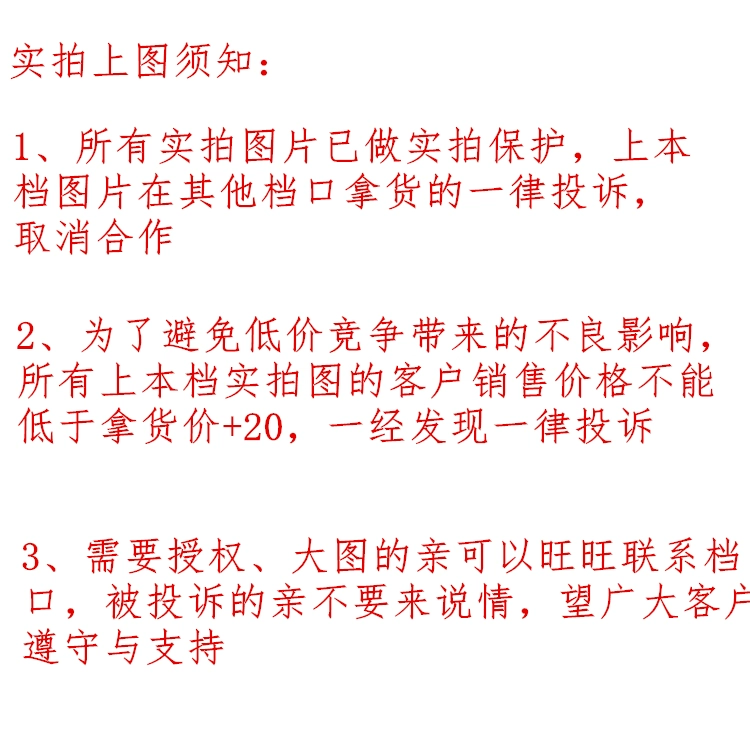 实拍上图须知：

1、所有实拍图片已做实拍保护，上本档图片在其他档口拿货的一律投诉，取消合作

2、为了避免低价竞争带来的不良影响，所有上本档实拍图的客户销售价格不能低于拿货价+20，一经发现一律投诉

3、需要授权、大图的亲可以旺旺联系档口，被投诉的亲不要来说情，望广大客户遵守与支持